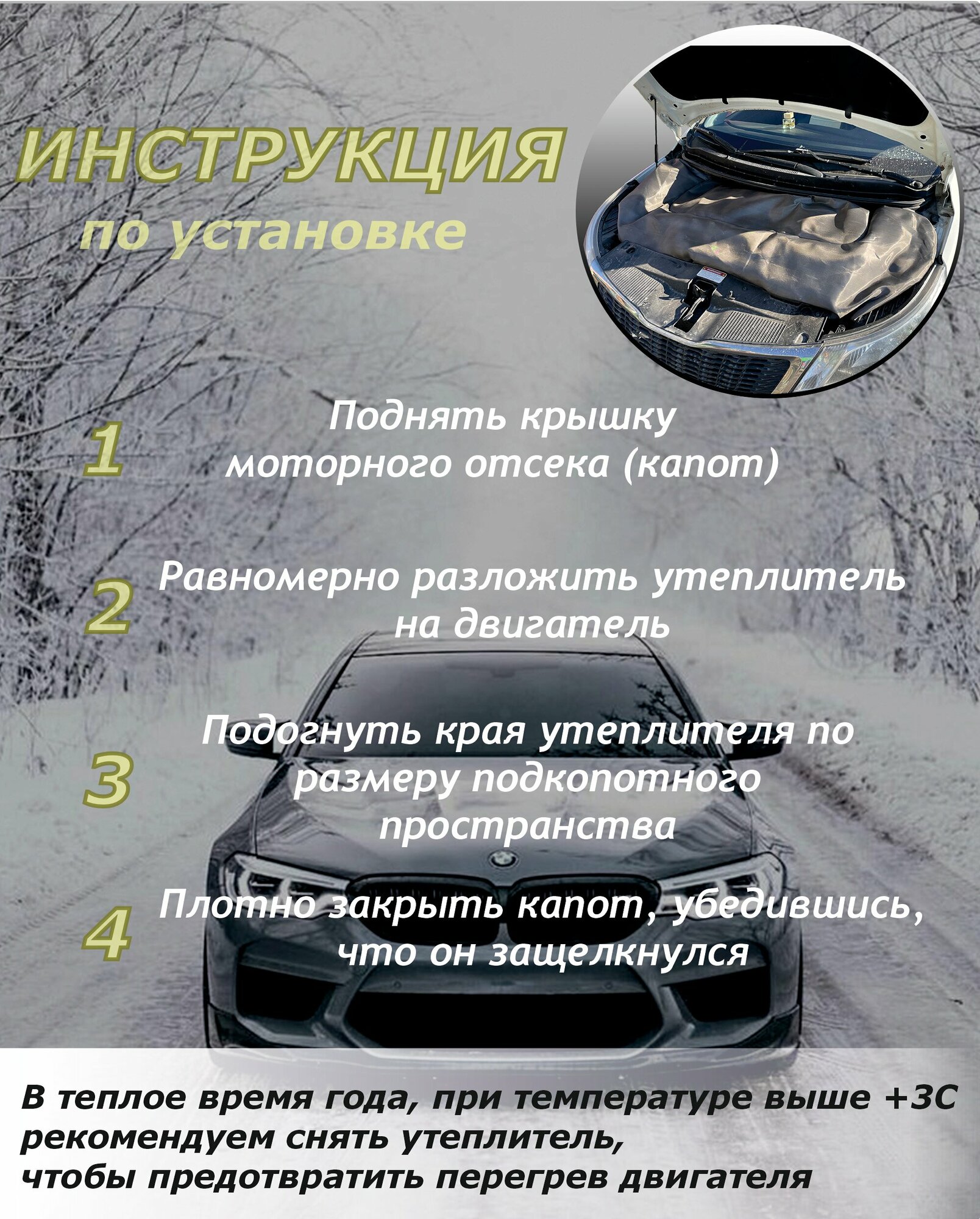 ИНСТРУКЦИЯ
по установке

1 Поднять крышку моторного отсека (капот)

2 Равномерно разложить утеплитель на двигатель

3 Подогнуть края утеплителя по размеру подкопотного пространства

4 Плотно закрыть капот, убедившись, что он защелкнулся

В теплое время года, при температуре выше +3С рекомендуем снять утеплитель, чтобы предотвратить перегрев двигателя